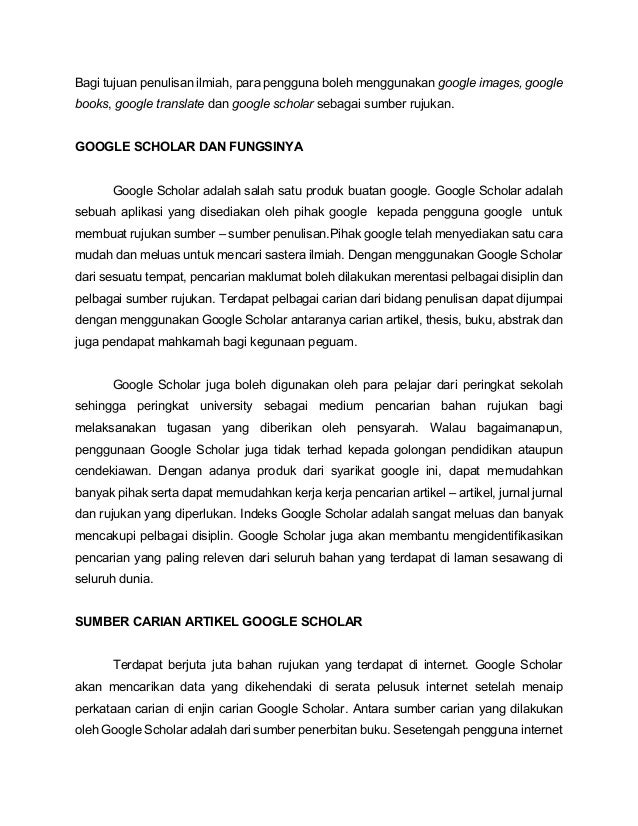 Bagi tujuan penulisan ilmiah, para pengguna boleh menggunakan google images, google books, google translate dan google scholar sebagai sumber rujukan.

GOOGLE SCHOLAR DAN FUNGSINYA

Google Scholar adalah salah satu produk buatan google. Google Scholar adalah sebuah aplikasi yang disediakan oleh pihak google kepada pengguna google untuk membuat rujukan sumber – sumber penulisan.Pihak google telah menyediakan satu cara mudah dan meluas untuk mencari sastera ilmiah. Dengan menggunakan Google Scholar dari sesuatu tempat, pencarian maklumat boleh dilakukan merentasi pelbagai disiplin dan pelbagai sumber rujukan. Terdapat pelbagai carian dari bidang penulisan dapat dijumpai dengan menggunakan Google Scholar antaranya carian artikel, thesis, buku, abstrak dan juga pendapat mahkamah bagi kegunaan peguam.

Google Scholar juga boleh digunakan oleh para pelajar dari peringkat sekolah sehingga peringkat university sebagai medium pencarian bahan rujukan bagi melaksanakan tugasan yang diberikan oleh pensyarah. Walau bagaimanapun, penggunaan Google Scholar juga tidak terhad kepada golongan pendidikan ataupun cendekiawan. Dengan adanya produk dari syarikat google ini, dapat memudahkan banyak pihak serta dapat memudahkan kerja kerja pencarian artikel – artikel, jurnal jurnal dan rujukan yang diperlukan. Indeks Google Scholar adalah sangat meluas dan banyak mencakupi pelbagai disiplin. Google Scholar juga akan membantu mengidentifikasikan pencarian yang paling releven dari seluruh bahan yang terdapat di laman sesawang di seluruh dunia.

SUMBER CARIAN ARTIKEL GOOGLE SCHOLAR

Terdapat berjuta juta bahan rujukan yang terdapat di internet. Google Scholar akan mencarikan data yang dikehendaki di serata pelusuk internet setelah menaip perkataan carian di enjin carian Google Scholar. Antara sumber carian yang dilakukan oleh Google Scholar adalah dari sumber penerbitan buku. Sesetengah pengguna internet